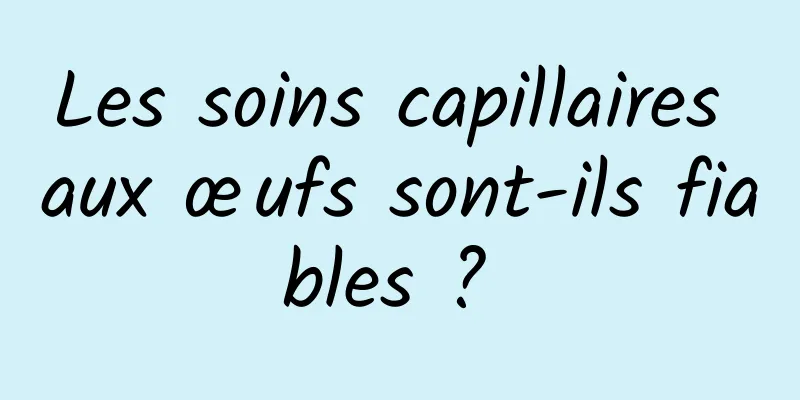 Les soins capillaires aux œufs sont-ils fiables ?